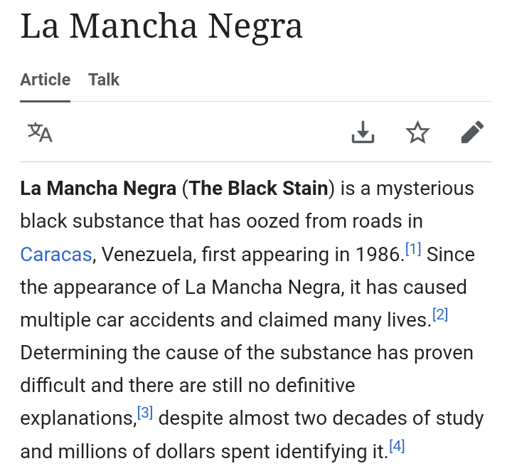 La Mancha Negra

Article Talk

La Mancha Negra (The Black Stain) is a mysterious black substance that has oozed from roads in Caracas, Venezuela, first appearing in 1986.[1] Since the appearance of La Mancha Negra, it has caused multiple car accidents and claimed many lives.[2] Determining the cause of the substance has proven difficult and there are still no definitive explanations,[3] despite almost two decades of study and millions of dollars spent identifying it.[4]